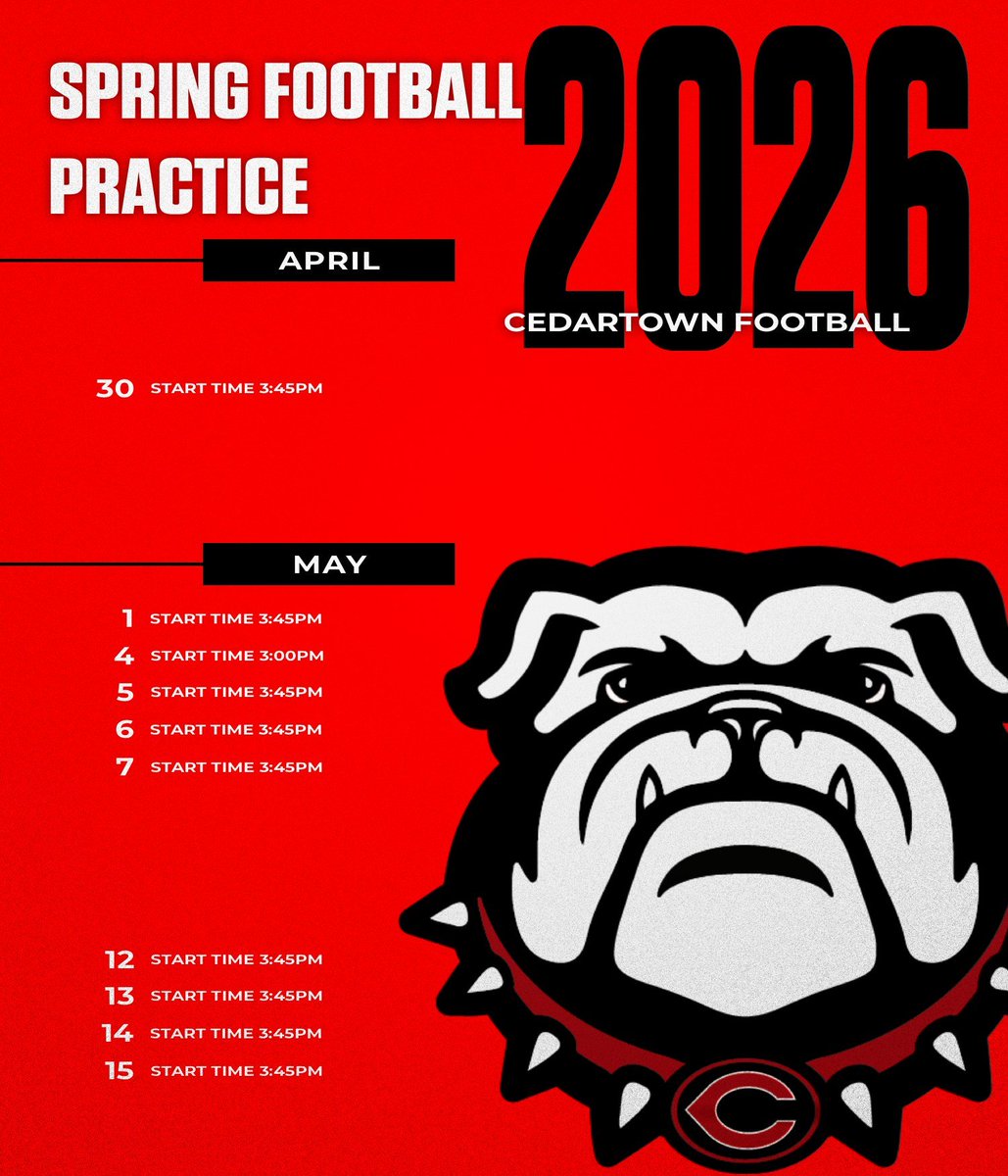 SPRING FOOTBALL PRACTICE

2026

CEDARTOWN FOOTBALL

APRIL

30 START TIME 3:45PM

MAY

1 START TIME 3:45PM
4 START TIME 3:00PM
5 START TIME 3:45PM
6 START TIME 3:45PM
7 START TIME 3:45PM

12 START TIME 3:45PM
13 START TIME 3:45PM
14 START TIME 3:45PM
15 START TIME 3:45PM

C